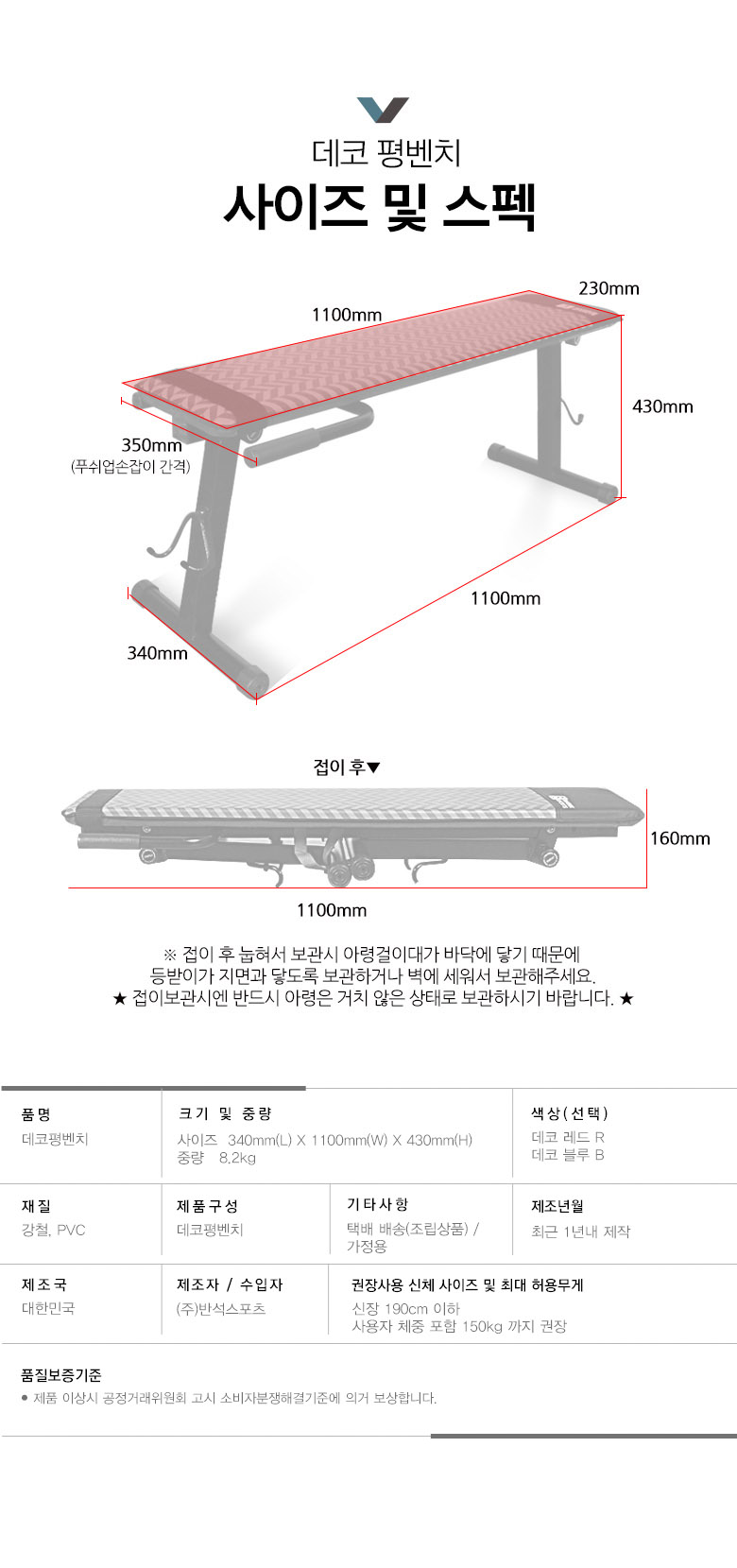 데코 평벤치

사이즈 및 스펙

1100mm

230mm

430mm

350mm
(푸쉬업손잡이 간격)

1100mm

340mm

접이 후▼

160mm

1100mm

※ 접이 후 눕혀서 보관시 아령걸이대가 바닥에 닿기 때문에
등받이가 지면과 닿도록 보관하거나 벽에 세워서 보관해주세요.
★ 접이보관시엔 반드시 아령은 거치 않은 상태로 보관하시기 바랍니다. ★

품명
데코평벤치

크기 및 중량
사이즈 340mm(L) X 1100mm(W) X 430mm(H)
중량 8.2kg

색상(선택)
데코 레드 R
데코 블루 B

재질
강철, PVC

제품구성
데코평벤치

기타사항
택배 배송(조립상품) /
가정용

제조년월
최근 1년내 제작

제조국
대한민국

제조자 / 수입자
(주)반석스포츠

권장사용 신체 사이즈 및 최대 허용무게
신장 190cm 이하
사용자 체중 포함 150kg 까지 권장

품질보증기준
● 제품 이상시 공정거래위원회 고시 소비자분쟁해결기준에 의거 보상합니다.